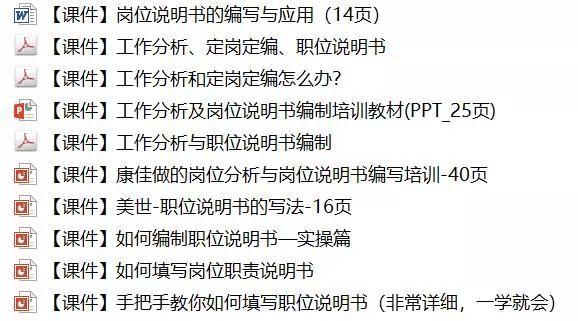 【课件】岗位说明书的编写与应用（14页）
【课件】工作分析、定岗定编、职位说明书
【课件】工作分析和定岗定编怎么办?
【课件】工作分析及岗位说明书编制培训教材(PPT_25页)
【课件】工作分析与职位说明书编制
【课件】康佳做的岗位分析与岗位说明书编写培训-40页
【课件】美世-职位说明书的写法-16页
【课件】如何编制职位说明书—实操篇
【课件】如何填写岗位职责说明书
【课件】手把手教你如何填写职位说明书（非常详细，一学就会）